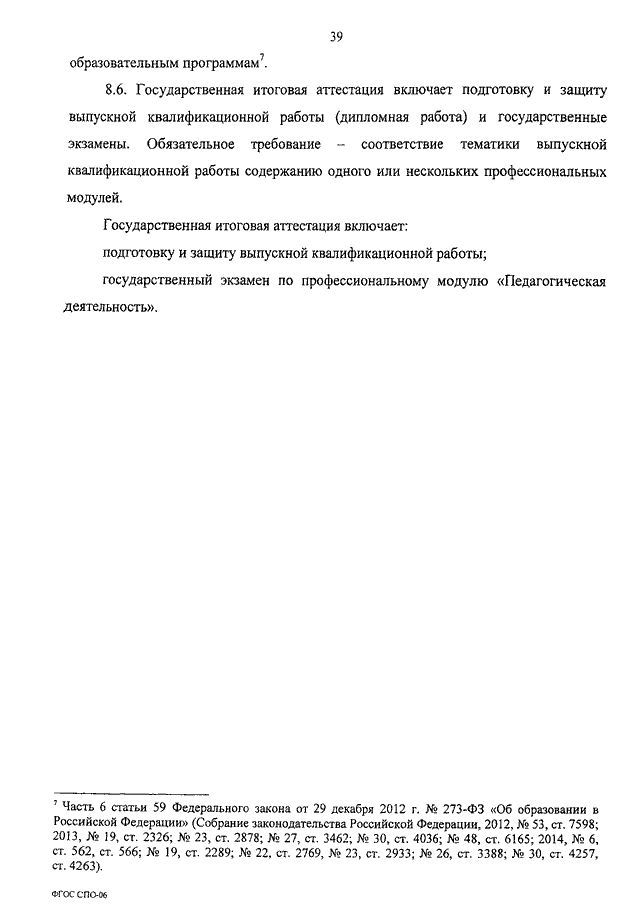 39

образовательным программам$^7$.

8.6. Государственная итоговая аттестация включает подготовку и защиту выпускной квалификационной работы (дипломная работа) и государственные экзамены. Обязательное требование – соответствие тематики выпускной квалификационной работы содержанию одного или нескольких профессиональных модулей.

Государственная итоговая аттестация включает:

подготовку и защиту выпускной квалификационной работы;

государственный экзамен по профессиональному модулю «Педагогическая деятельность».

$^7$ Часть 6 статьи 59 Федерального закона от 29 декабря 2012 г. № 273-ФЗ «Об образовании в Российской Федерации» (Собрание законодательства Российской Федерации, 2012, № 53, ст. 7598; 2013, № 19, ст. 2326; № 23, ст. 2878; № 27, ст. 3462; № 30, ст. 4036; № 48, ст. 6165; 2014, № 6, ст. 562, ст. 566; № 19, ст. 2289; № 22, ст. 2769, № 23, ст. 2933; № 26, ст. 3388; № 30, ст. 4257, ст. 4263).

ФГОС СПО-06